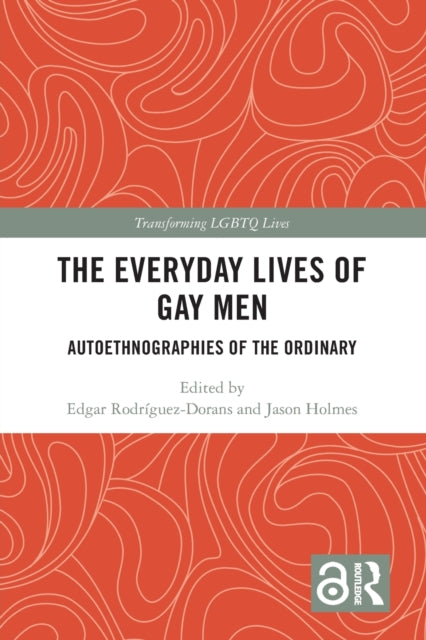 Transforming LGBTQ Lives

THE EVERYDAY LIVES OF GAY MEN

AUTOETHNOGRAPHIES OF THE ORDINARY

Edited by
Edgar Rodríguez-Dorans and Jason Holmes

ROUTLEDGE